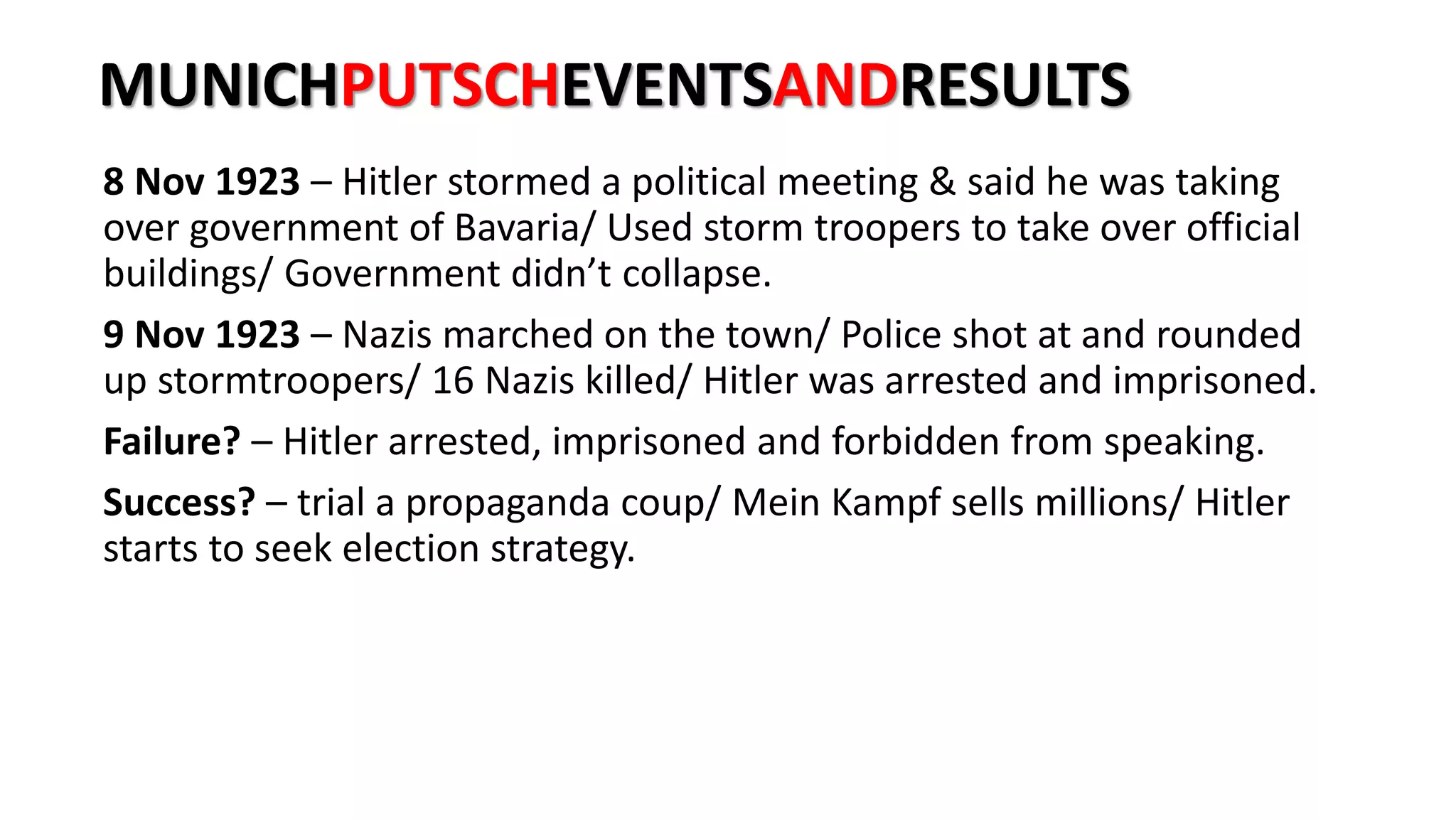 MUNICHPUTSCHEVENTSANDRESULTS

8 Nov 1923 – Hitler stormed a political meeting & said he was taking over government of Bavaria/ Used storm troopers to take over official buildings/ Government didn't collapse.

9 Nov 1923 – Nazis marched on the town/ Police shot at and rounded up stormtroopers/ 16 Nazis killed/ Hitler was arrested and imprisoned.

Failure? – Hitler arrested, imprisoned and forbidden from speaking.

Success? – trial a propaganda coup/ Mein Kampf sells millions/ Hitler starts to seek election strategy.